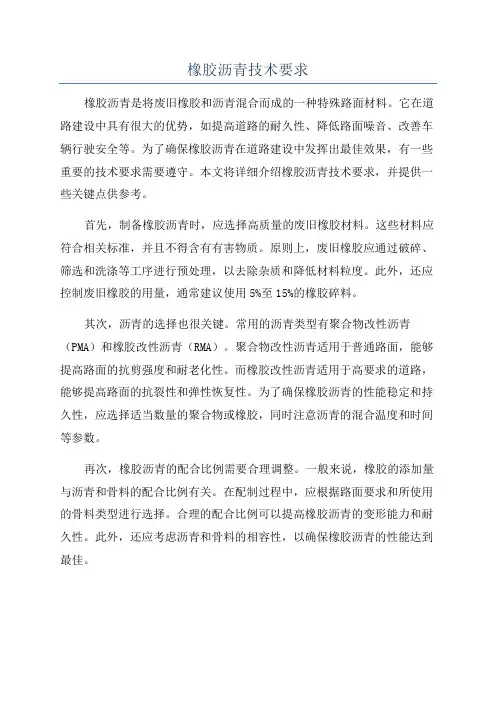 橡胶沥青技术要求

橡胶沥青是将废旧橡胶和沥青混合而成的一种特殊路面材料。它在道路建设中具有很大的优势，如提高道路的耐久性、降低路面噪音、改善车辆行驶安全等。为了确保橡胶沥青在道路建设中发挥出最佳效果，有一些重要的技术要求需要遵守。本文将详细介绍橡胶沥青技术要求，并提供一些关键点供参考。

首先，制备橡胶沥青时，应选择高质量的废旧橡胶材料。这些材料应符合相关标准，并且不得含有有害物质。原则上，废旧橡胶应通过破碎、筛选和洗涤等工序进行预处理，以去除杂质和降低材料粒度。此外，还应控制废旧橡胶的用量，通常建议使用5%至15%的橡胶碎料。

其次，沥青的选择也很关键。常用的沥青类型有聚合物改性沥青（PMA）和橡胶改性沥青（RMA）。聚合物改性沥青适用于普通路面，能够提高路面的抗剪强度和耐老化性。而橡胶改性沥青适用于高要求的道路，能够提高路面的抗裂性和弹性恢复性。为了确保橡胶沥青的性能稳定和持久性，应选择适当数量的聚合物或橡胶，同时注意沥青的混合温度和时间等参数。

再次，橡胶沥青的配合比例需要合理调整。一般来说，橡胶的添加量与沥青和骨料的配合比例有关。在配制过程中，应根据路面要求和所使用的骨料类型进行选择。合理的配合比例可以提高橡胶沥青的变形能力和耐久性。此外，还应考虑沥青和骨料的相容性，以确保橡胶沥青的性能达到最佳。